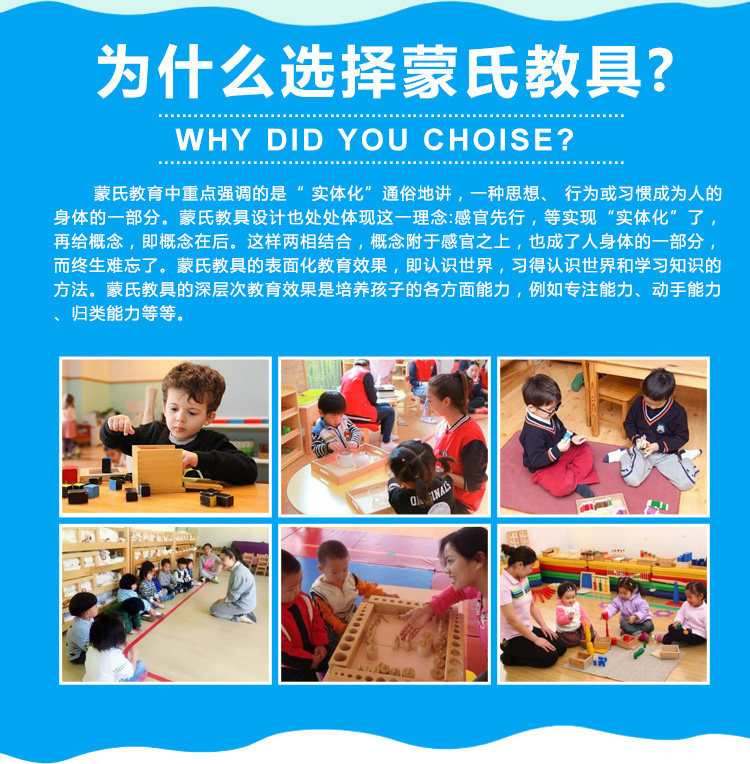 为什么选择蒙氏教具?

WHY DID YOU CHOISE?

蒙氏教育中重点强调的是“实体化”通俗地讲，一种思想、行为或习惯成为人的身体的一部分。蒙氏教具设计也处处体现这一理念:感官先行，等实现“实体化”了，再给概念，即概念在后。这样两相结合，概念附于感官之上，也成了人身体的一部分，而终生难忘了。蒙氏教具的表面化教育效果，即认识世界，习得认识世界和学习知识的方法。蒙氏教具的深层次教育效果是培养孩子的各方面能力，例如专注能力、动手能力、归类能力等等。